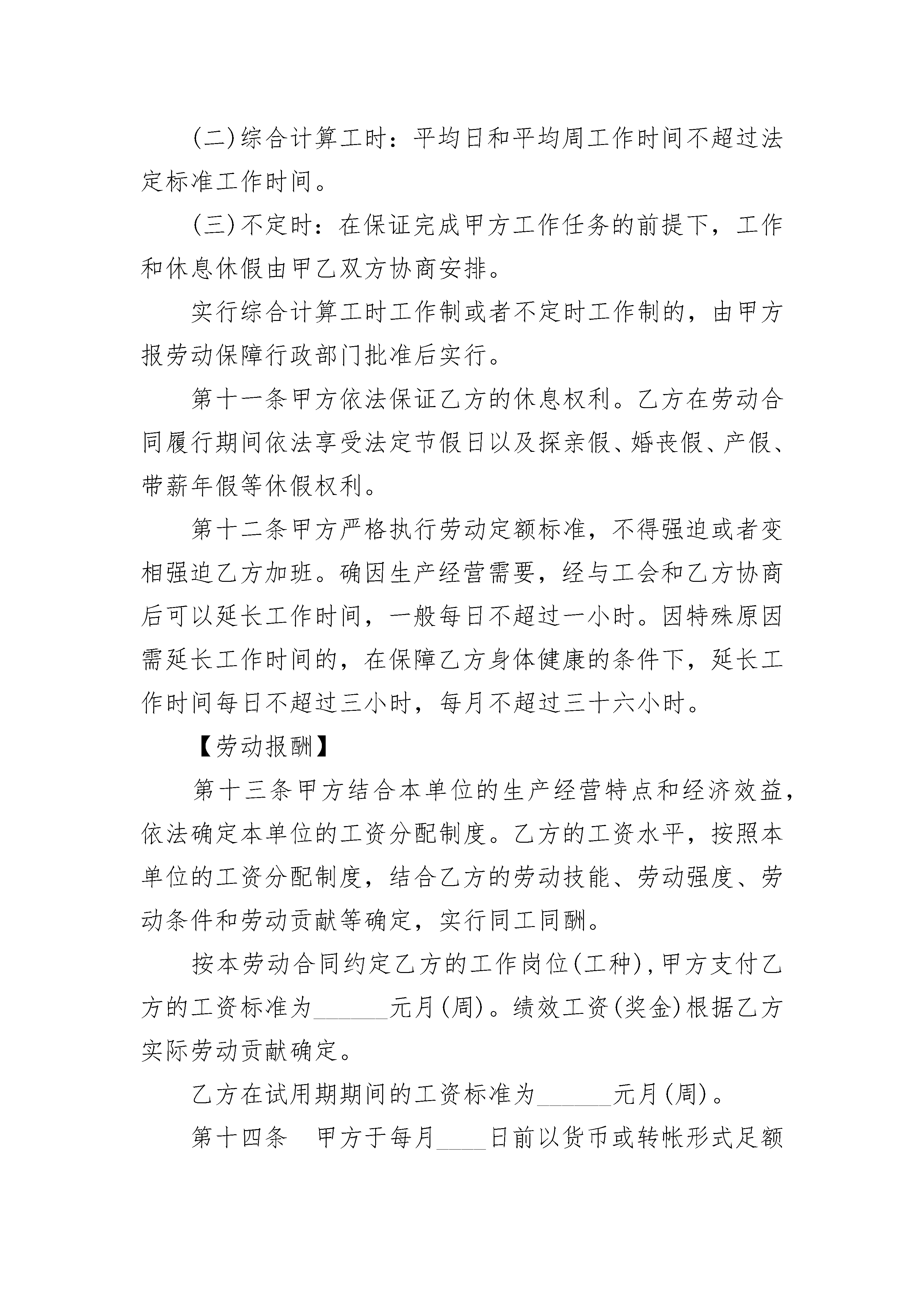 (二)综合计算工时：平均日和平均周工作时间不超过法定标准工作时间。

(三)不定时：在保证完成甲方工作任务的前提下，工作和休息休假由甲乙双方协商安排。

实行综合计算工时工作制或者不定时工作制的，由甲方报劳动保障行政部门批准后实行。

第十一条甲方依法保证乙方的休息权利。乙方在劳动合同履行期间依法享受法定节假日以及探亲假、婚丧假、产假、带薪年假等休假权利。

第十二条甲方严格执行劳动定额标准，不得强迫或者变相强迫乙方加班。确因生产经营需要，经与工会和乙方协商后可以延长工作时间，一般每日不超过一小时。因特殊原因需延长工作时间的，在保障乙方身体健康的条件下，延长工作时间每日不超过三小时，每月不超过三十六小时。

【劳动报酬】

第十三条甲方结合本单位的生产经营特点和经济效益，依法确定本单位的工资分配制度。乙方的工资水平，按照本单位的工资分配制度，结合乙方的劳动技能、劳动强度、劳动条件和劳动贡献等确定，实行同工同酬。

按本劳动合同约定乙方的工作岗位(工种)，甲方支付乙方的工资标准为______元月(周)。绩效工资(奖金)根据乙方实际劳动贡献确定。

乙方在试用期期间的工资标准为______元月(周)。

第十四条　甲方于每月____日前以货币或转帐形式足额